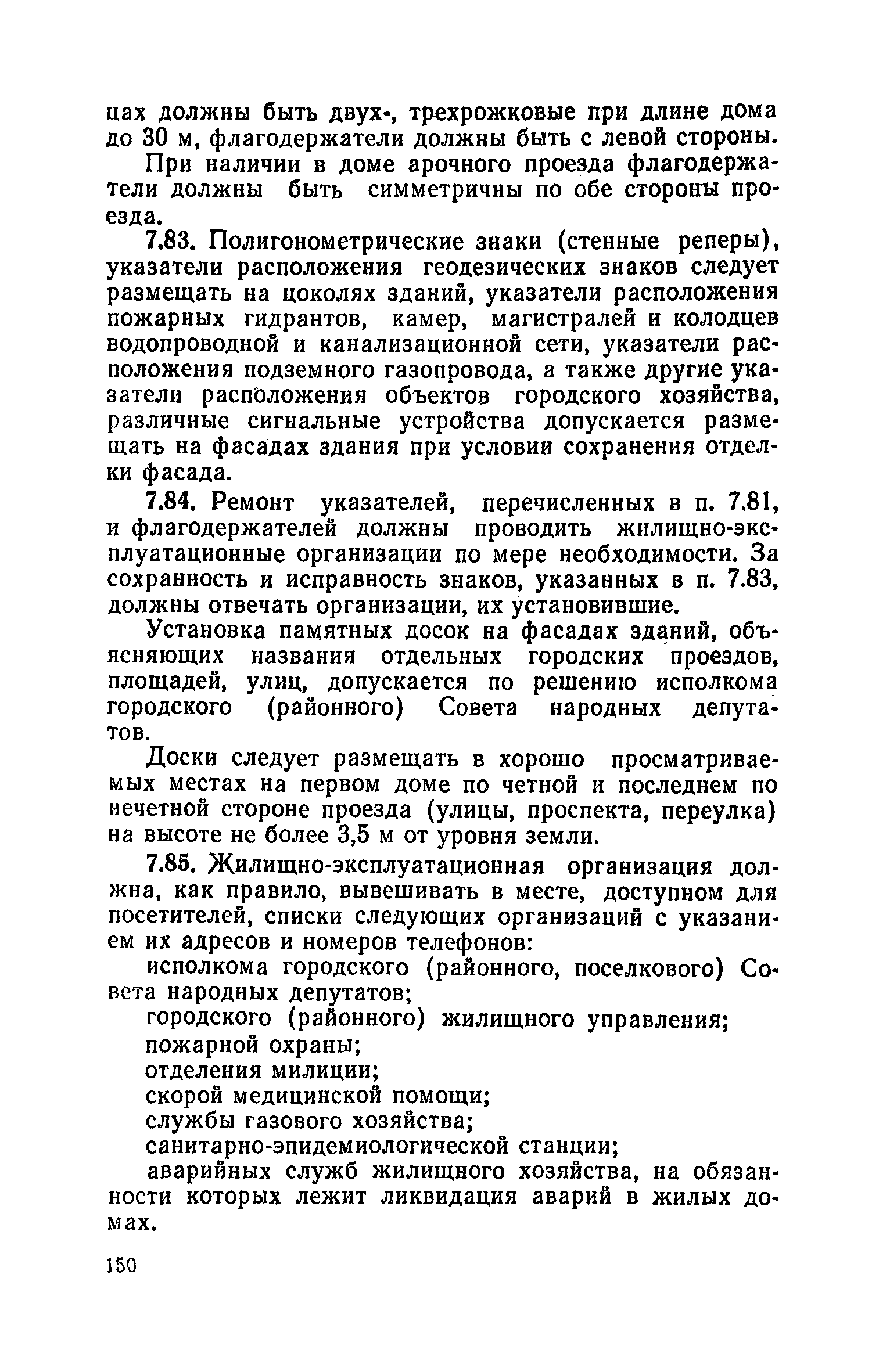 цах должны быть двух-, трехрожковые при длине дома до 30 м, флагодержатели должны быть с левой стороны.

При наличии в доме арочного проезда флагодержатели должны быть симметричны по обе стороны проезда.

7.83. Полигонометрические знаки (стенные реперы), указатели расположения геодезических знаков следует размещать на цоколях зданий, указатели расположения пожарных гидрантов, камер, магистралей и колодцев водопроводной и канализационной сети, указатели расположения подземного газопровода, а также другие указатели расположения объектов городского хозяйства, различные сигнальные устройства допускается размещать на фасадах здания при условии сохранения отделки фасада.

7.84. Ремонт указателей, перечисленных в п. 7.81, и флагодержателей должны проводить жилищно-эксплуатационные организации по мере необходимости. За сохранность и исправность знаков, указанных в п. 7.83, должны отвечать организации, их установившие.

Установка памятных досок на фасадах зданий, объясняющих названия отдельных городских проездов, площадей, улиц, допускается по решению исполкома городского (районного) Совета народных депутатов.

Доски следует размещать в хорошо просматриваемых местах на первом доме по четной и последнем по нечетной стороне проезда (улицы, проспекта, переулка) на высоте не более 3,5 м от уровня земли.

7.85. Жилищно-эксплуатационная организация должна, как правило, вывешивать в месте, доступном для посетителей, списки следующих организаций с указанием их адресов и номеров телефонов:

исполкома городского (районного, поселкового) Совета народных депутатов;

городского (районного) жилищного управления;

пожарной охраны;

отделения милиции;

скорой медицинской помощи;

службы газового хозяйства;

санитарно-эпидемиологической станции;

аварийных служб жилищного хозяйства, на обязанности которых лежит ликвидация аварий в жилых домах.

150